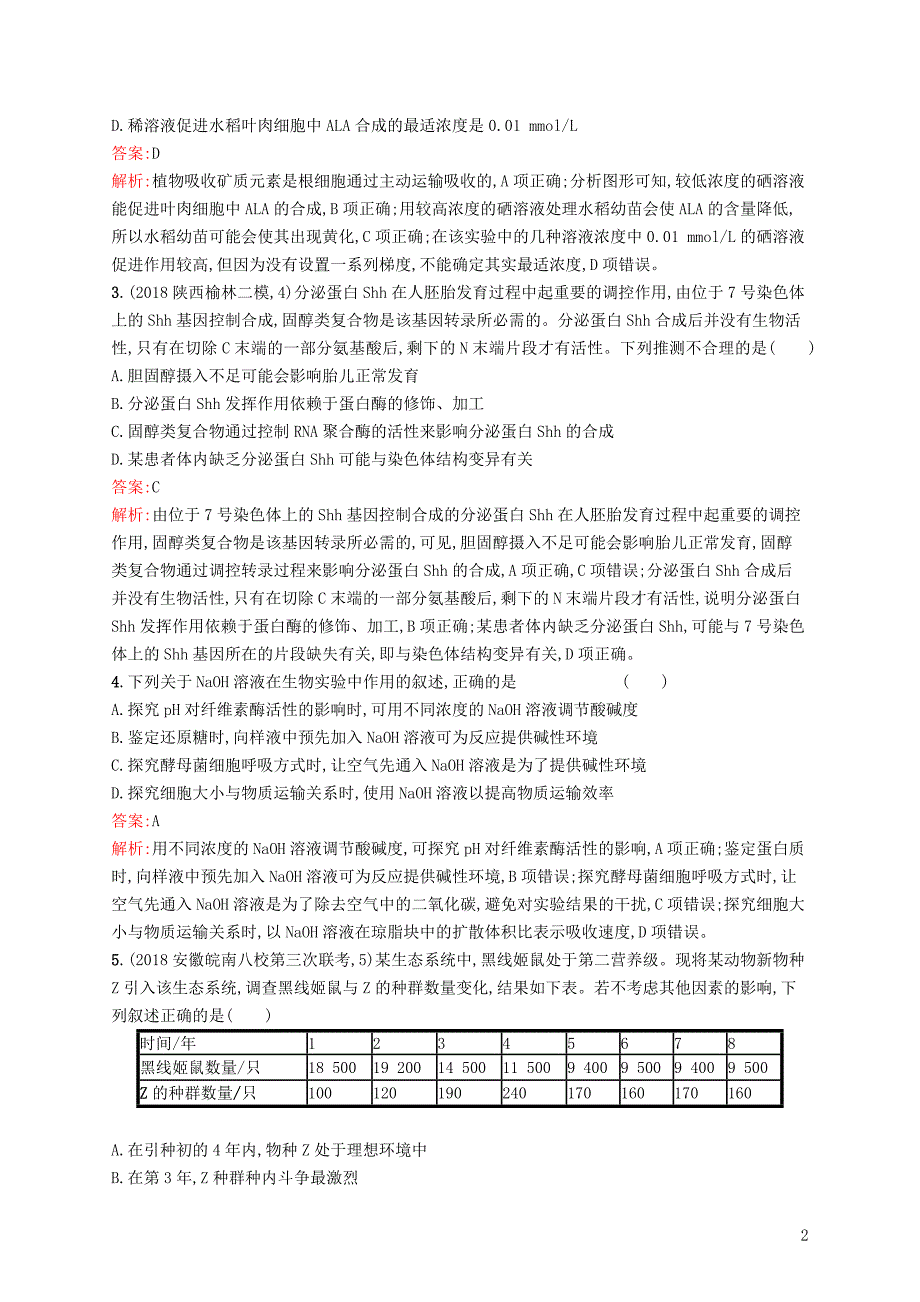 D.稀溶液促进水稻叶肉细胞中 ALA 合成的最适浓度是 0.01 mmol/L
答案:D
解析:植物吸收矿质元素是根细胞通过主动运输吸收的,A 项正确;分析图形可知,较低浓度的硒溶液能促进叶肉细胞中 ALA 的合成,B 项正确;用较高浓度的硒溶液处理水稻幼苗会使 ALA 的含量降低,所以水稻幼苗可能会使其出现黄化,C 项正确;在该实验中的几种溶液浓度中 0.01 mmol/L 的硒溶液促进作用较高,但因为没有设置一系列梯度,不能确定其实最适浓度,D 项错误。
3.(2018 陕西榆林二模,4)分泌蛋白 Shh 在人胚胎发育过程中起重要的调控作用,由位于 7 号染色体上的 Shh 基因控制合成,固醇类复合物是该基因转录所必需的。分泌蛋白 Shh 合成后并没有生物活性,只有在切除 C 末端的一部分氨基酸后,剩下的 N 末端片段才有活性。下列推测不合理的是(　　)
A.胆固醇摄入不足可能会影响胎儿正常发育
B.分泌蛋白 Shh 发挥作用依赖于蛋白酶的修饰、加工
C.固醇类复合物通过控制 RNA 聚合酶的活性来影响分泌蛋白 Shh 的合成
D.某患者体内缺乏分泌蛋白 Shh 可能与染色体结构变异有关
答案:C
解析:由位于 7 号染色体上的 Shh 基因控制合成的分泌蛋白 Shh 在人胚胎发育过程中起重要的调控作用,固醇类复合物是该基因转录所必需的,可见,胆固醇摄入不足可能会影响胎儿正常发育,固醇类复合物通过调控转录过程来影响分泌蛋白 Shh 的合成,A 项正确,C 项错误;分泌蛋白 Shh 合成后并没有生物活性,只有在切除 C 末端的一部分氨基酸后,剩下的 N 末端片段才有活性,说明分泌蛋白 Shh 发挥作用依赖于蛋白酶的修饰、加工,B 项正确;某患者体内缺乏分泌蛋白 Shh,可能与 7 号染色体上的 Shh 基因所在的片段缺失有关,即与染色体结构变异有关,D 项正确。
4.下列关于 NaOH 溶液在生物实验中作用的叙述,正确的是　　(　　)
A.探究 pH 对纤维素酶活性的影响时,可用不同浓度的 NaOH 溶液调节酸碱度
B.鉴定还原糖时,向样液中预先加入 NaOH 溶液可为反应提供碱性环境
C.探究酵母菌细胞呼吸方式时,让空气先通入 NaOH 溶液是为了提供碱性环境
D.探究细胞大小与物质运输关系时,使用 NaOH 溶液以提高物质运输效率
答案:A
解析:用不同浓度的 NaOH 溶液调节酸碱度,可探究 pH 对纤维素酶活性的影响,A 项正确;鉴定蛋白质时,向样液中预先加入 NaOH 溶液可为反应提供碱性环境,B 项错误;探究酵母菌细胞呼吸方式时,让空气先通入 NaOH 溶液是为了除去空气中的二氧化碳,避免对实验结果的干扰,C 项错误;探究细胞大小与物质运输关系时,以 NaOH 溶液在琼脂块中的扩散体积比表示吸收速度,D 项错误。
5.(2018 安徽皖南八校第三次联考,5)某生态系统中,黑线姬鼠处于第二营养级。现将某动物新物种 Z 引入该生态系统,调查黑线姬鼠与 Z 的种群数量变化,结果如下表。若不考虑其他因素的影响,下列叙述正确的是(　　)

| 时间/年 | 1 | 2 | 3 | 4 | 5 | 6 | 7 | 8 |
|---|---|---|---|---|---|---|---|---|
| 黑线姬鼠数量/只 | 18 500 | 19 200 | 14 500 | 11 500 | 9 400 | 9 500 | 9 400 | 9 500 |
| Z 的种群数量/只 | 100 | 120 | 190 | 240 | 170 | 160 | 170 | 160 |

A.在引种初的 4 年内,物种 Z 处于理想环境中
B.在第 3 年,Z 种群种内斗争最激烈

2